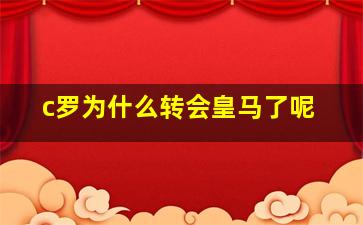 c罗为什么转会皇马了呢